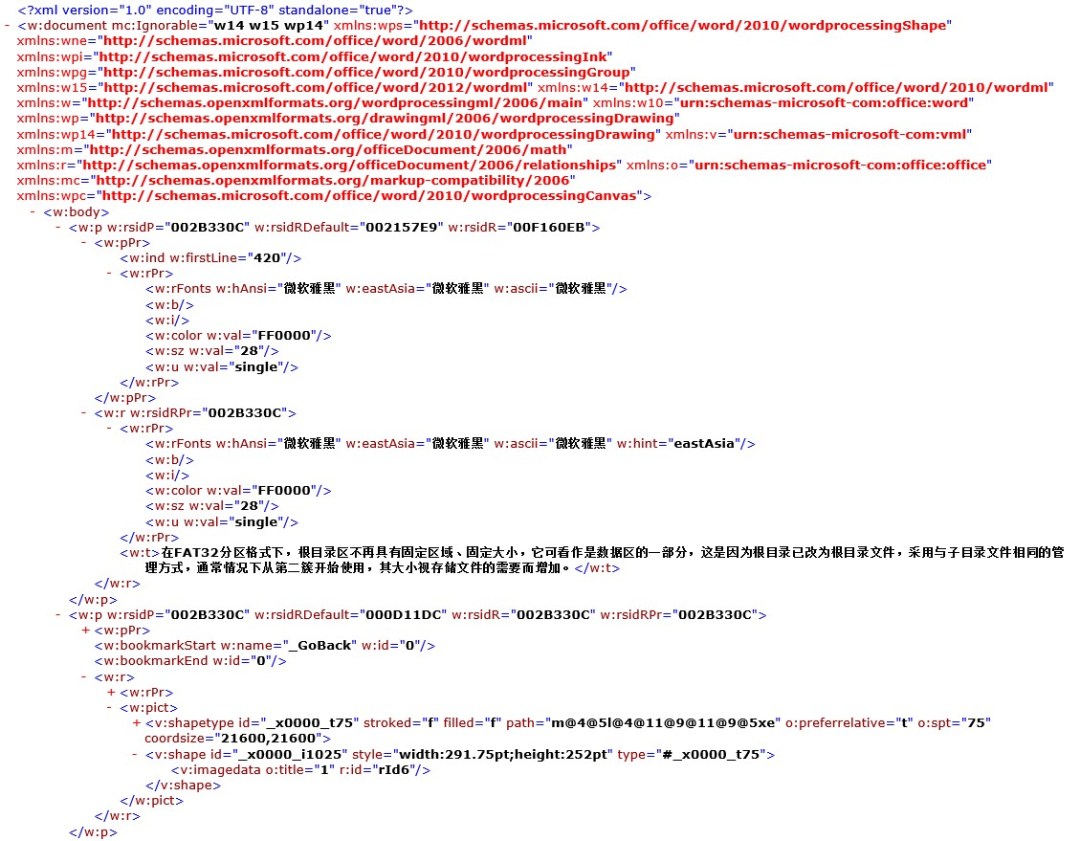 <?xml version="1.0" encoding="UTF-8" standalone="true"?>
- <w:document mc:Ignorable="w14 w15 wp14" xmlns:wps="http://schemas.microsoft.com/office/word/2010/wordprocessingShape" xmlns:wne="http://schemas.microsoft.com/office/word/2006/wordml" xmlns:wpi="http://schemas.microsoft.com/office/word/2010/wordprocessingInk" xmlns:wpg="http://schemas.microsoft.com/office/word/2010/wordprocessingGroup" xmlns:w15="http://schemas.microsoft.com/office/word/2012/wordml" xmlns:w14="http://schemas.microsoft.com/office/word/2010/wordml" xmlns:w="http://schemas.openxmlformats.org/wordprocessingml/2006/main" xmlns:w10="urn:schemas-microsoft-com:office:word" xmlns:wp="http://schemas.openxmlformats.org/drawingml/2006/wordprocessingDrawing" xmlns:wp14="http://schemas.microsoft.com/office/word/2010/wordprocessingDrawing" xmlns:v="urn:schemas-microsoft-com:vml" xmlns:m="http://schemas.openxmlformats.org/officeDocument/2006/math" xmlns:r="http://schemas.openxmlformats.org/officeDocument/2006/relationships" xmlns:o="urn:schemas-microsoft-com:office:office" xmlns:mc="http://schemas.openxmlformats.org/markup-compatibility/2006" xmlns:wpc="http://schemas.microsoft.com/office/word/2010/wordprocessingCanvas">
- <w:body>
- <w:p w:rsidP="002B330C" w:rsidRDefault="002157E9" w:rsidR="00F160EB">
- <w:pPr>
<w:ind w:firstLine="420"/>
- <w:rPr>
<w:rFonts w:hAnsi="微软雅黑" w:eastAsia="微软雅黑" w:ascii="微软雅黑"/>
<w:b/>
<w:i/>
<w:color w:val="FF0000"/>
<w:sz w:val="28"/>
<w:u w:val="single"/>
</w:rPr>
</w:pPr>
- <w:r w:rsidRPr="002B330C">
- <w:rPr>
<w:rFonts w:hAnsi="微软雅黑" w:eastAsia="微软雅黑" w:ascii="微软雅黑" w:hint="eastAsia"/>
<w:b/>
<w:i/>
<w:color w:val="FF0000"/>
<w:sz w:val="28"/>
<w:u w:val="single"/>
</w:rPr>
<w:t>在FAT32分区格式下，根目录区不再具有固定区域、固定大小，它可看作是数据区的一部分，这是因为根目录已改为根目录文件，采用与子目录文件相同的管理方式，通常情况下从第二簇开始使用，其大小视存储文件的需要而增加。</w:t>
</w:r>
</w:p>
- <w:p w:rsidP="002B330C" w:rsidRDefault="000D11DC" w:rsidR="002B330C" w:rsidRPr="002B330C">
+ <w:pPr>
<w:bookmarkStart w:name="_GoBack" w:id="0"/>
<w:bookmarkEnd w:id="0"/>
- <w:r>
+ <w:rPr>
- <w:pict>
+ <v:shapetype id="_x0000_t75" stroked="f" filled="f" path="m@4@5l@4@11@9@11@9@5xe" o:preferrelative="t" o:spt="75" coordsize="21600,21600">
- <v:shape id="_x0000_i1025" style="width:291.75pt;height:252pt" type="#_x0000_t75">
<v:imagedata o:title="1" r:id="rId6"/>
</v:shape>
</w:pict>
</w:r>
</w:p>